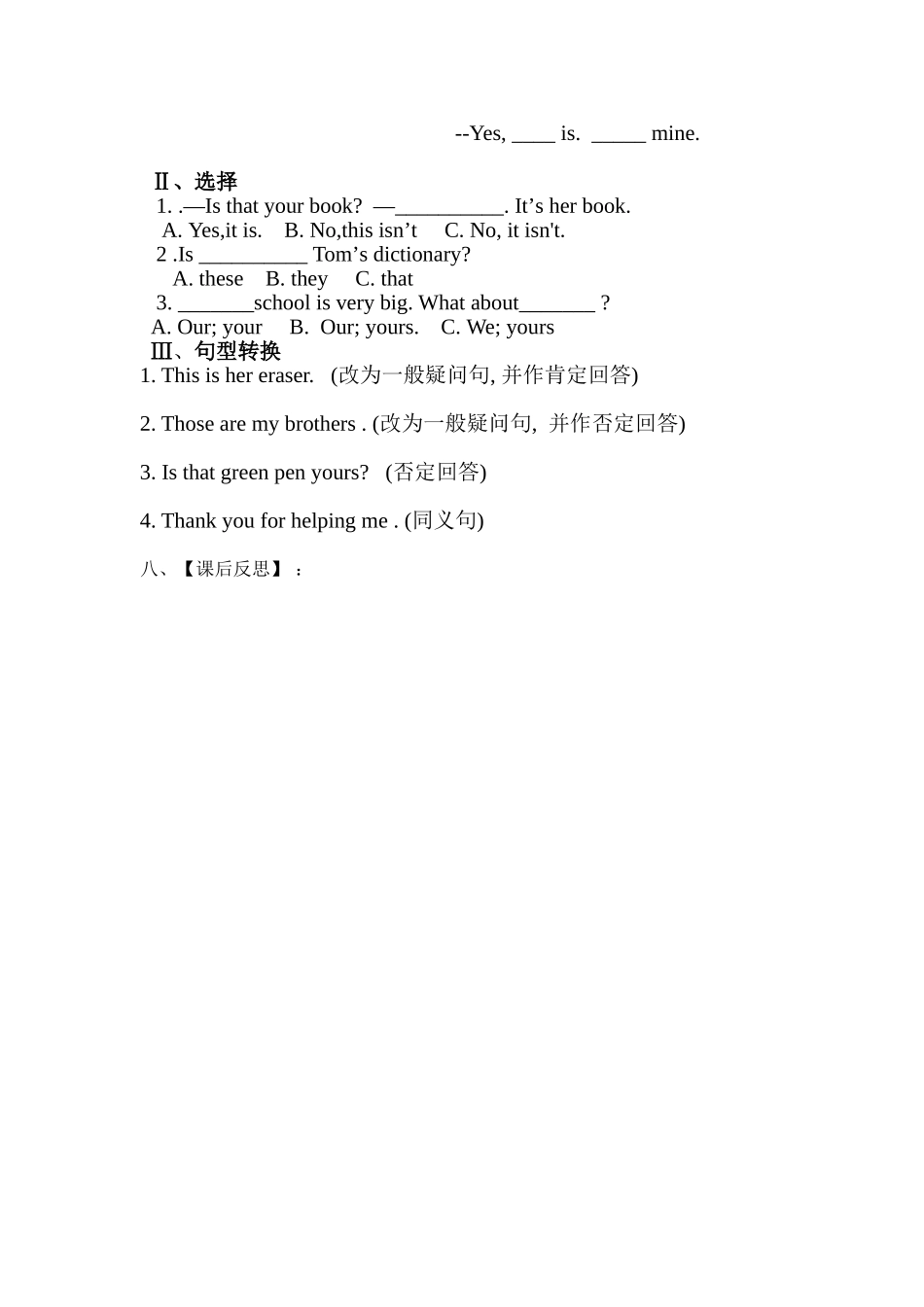 --Yes, ____ is. _____ mine.

Ⅱ、选择
1. .—Is that your book? —__________. It’s her book.
A. Yes,it is. B. No,this isn’t C. No, it isn't.
2 .Is __________ Tom’s dictionary?
A. these B. they C. that
3. _______school is very big. What about_______ ?
A. Our; your B. Our; yours. C. We; yours
Ⅲ、句型转换
1. This is her eraser. (改为一般疑问句, 并作肯定回答)

2. Those are my brothers . (改为一般疑问句, 并作否定回答)

3. Is that green pen yours? (否定回答)

4. Thank you for helping me . (同义句)

八、【课后反思】：